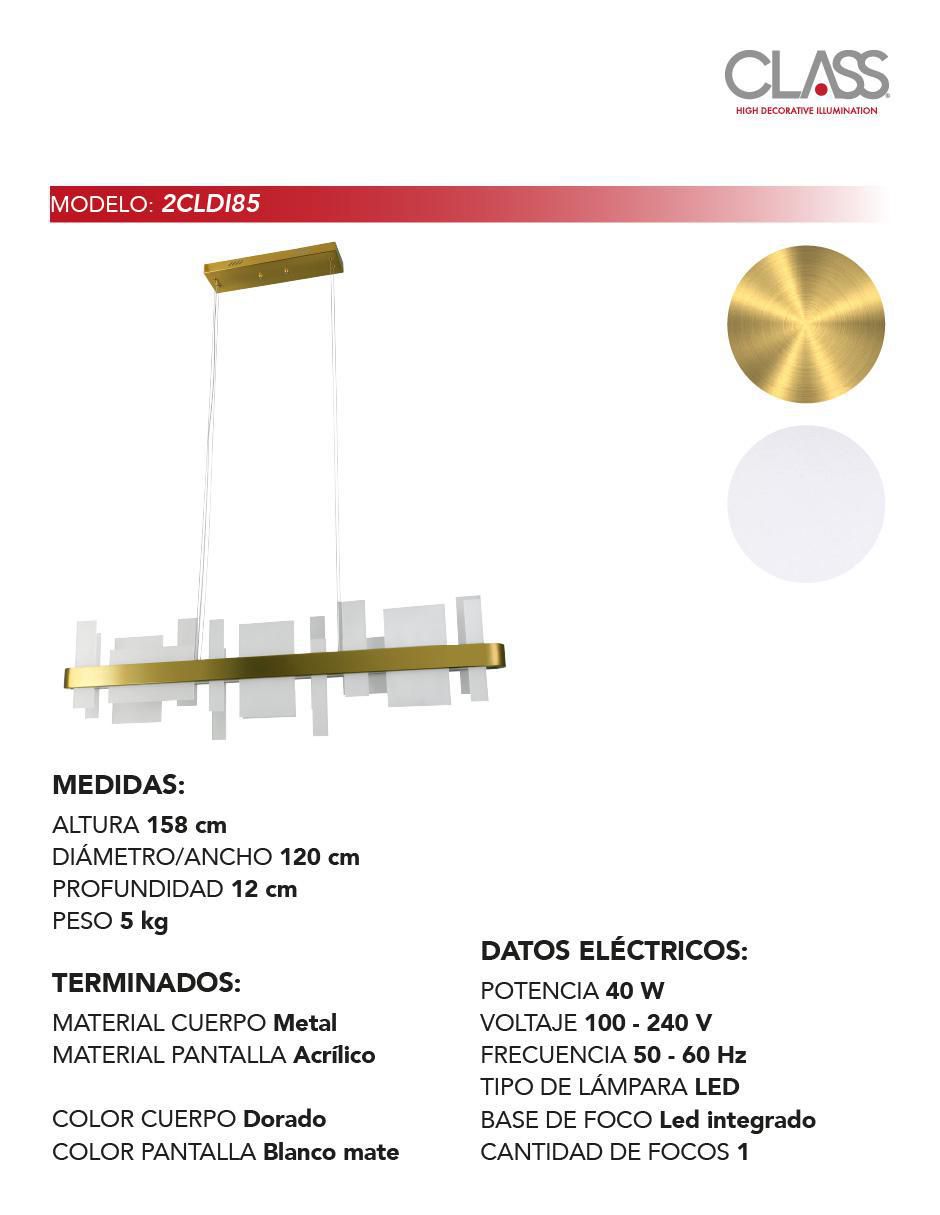 CLASS
HIGH DECORATIVE ILLUMINATION

MODELO: 2CLDI85

MEDIDAS:
ALTURA 158 cm
DIÁMETRO/ANCHO 120 cm
PROFUNDIDAD 12 cm
PESO 5 kg

TERMINADOS:
MATERIAL CUERPO Metal
MATERIAL PANTALLA Acrílico

COLOR CUERPO Dorado
COLOR PANTALLA Blanco mate

DATOS ELÉCTRICOS:
POTENCIA 40 W
VOLTAJE 100 - 240 V
FRECUENCIA 50 - 60 Hz
TIPO DE LÁMPARA LED
BASE DE FOCO Led integrado
CANTIDAD DE FOCOS 1